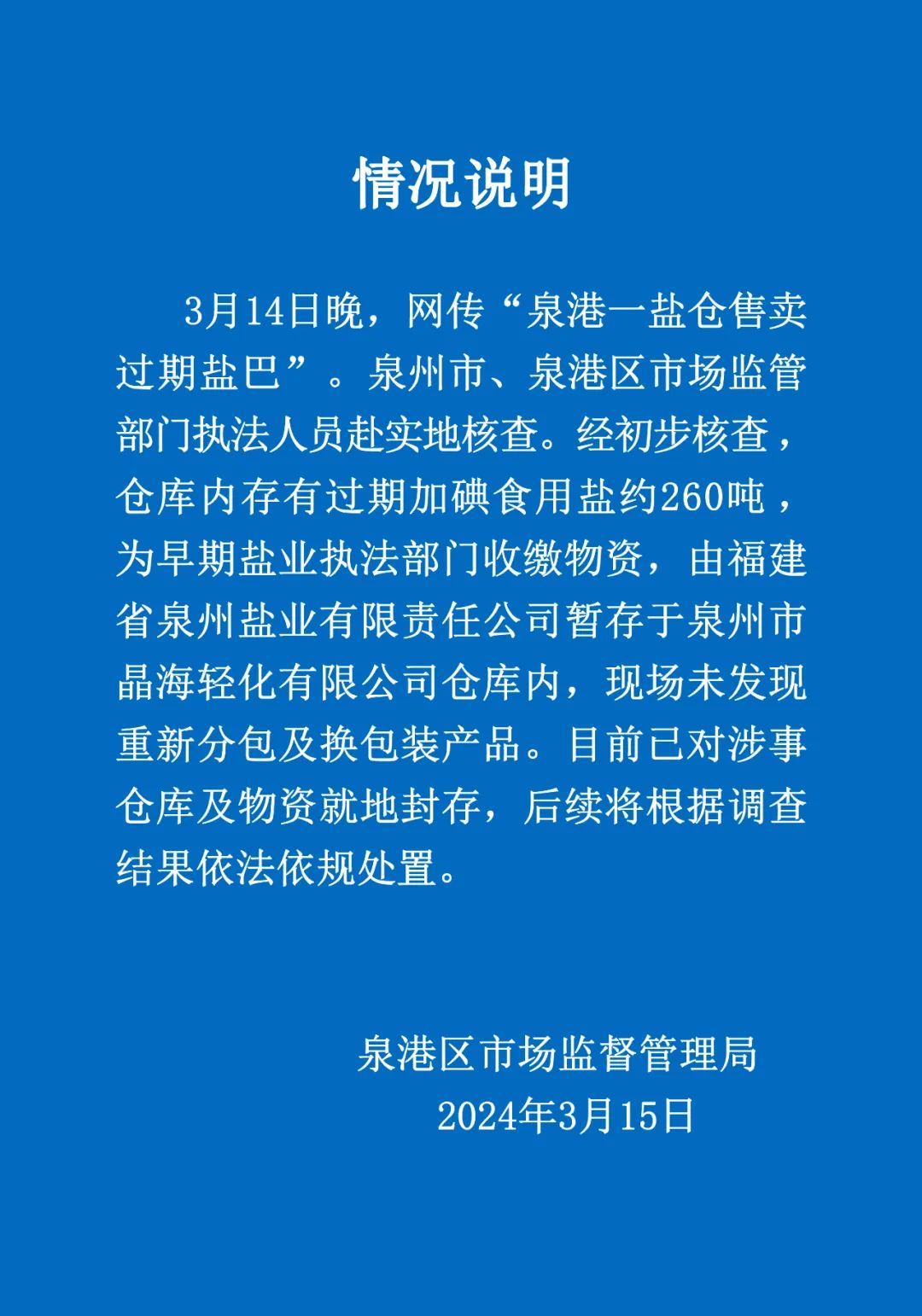 情况说明

3月14日晚，网传“泉港一盐仓售卖过期盐巴”。泉州市、泉港区市场监管部门执法人员赴实地核查。经初步核查，仓库内存有过期加碘食用盐约260吨，为早期盐业执法部门收缴物资，由福建省泉州盐业有限责任公司暂存于泉州市晶海轻化有限公司仓库内，现场未发现重新分包及换包装产品。目前已对涉事仓库及物资就地封存，后续将根据调查结果依法依规处置。

泉港区市场监督管理局
2024年3月15日